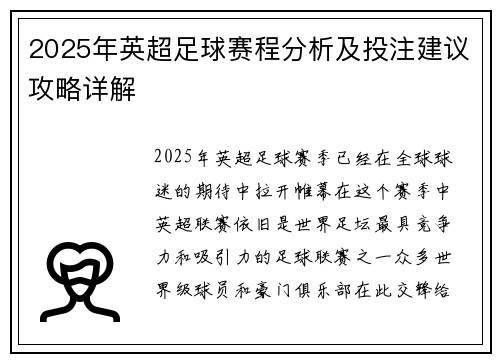 2025年英超足球赛程分析及投注建议攻略详解

2025年英超足球赛季已经在全球球迷的期待中拉开帷幕在这个赛季中英超联赛依旧是世界足坛最具竞争力和吸引力的足球联赛之一众多世界级球员和豪门俱乐部在此交锋给